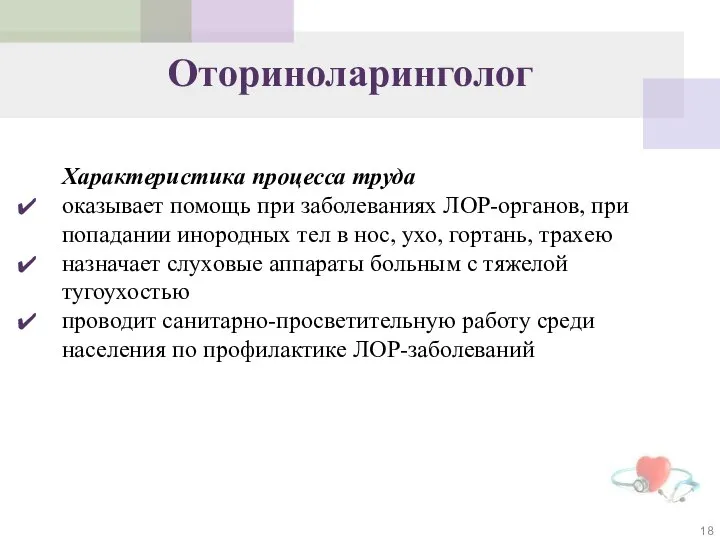 Оториноларинголог

Характеристика процесса труда

✔ оказывает помощь при заболеваниях ЛОР-органов, при попадании инородных тел в нос, ухо, гортань, трахею

✔ назначает слуховые аппараты больным с тяжелой тугоухостью

✔ проводит санитарно-просветительную работу среди населения по профилактике ЛОР-заболеваний

18